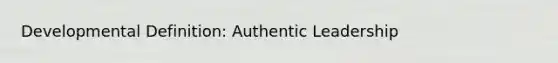 Developmental Definition: Authentic Leadership